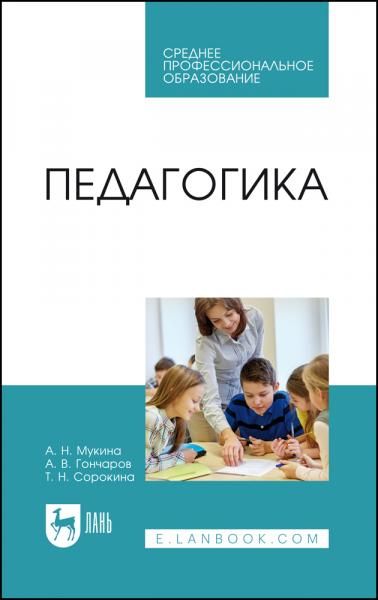 СРЕДНЕЕ
ПРОФЕССИОНАЛЬНОЕ
ОБРАЗОВАНИЕ

ПЕДАГОГИКА

А. Н. Мукина
А. В. Гончаров
Т. Н. Сорокина

ЛАНЬ

E.LANBOOK.COM